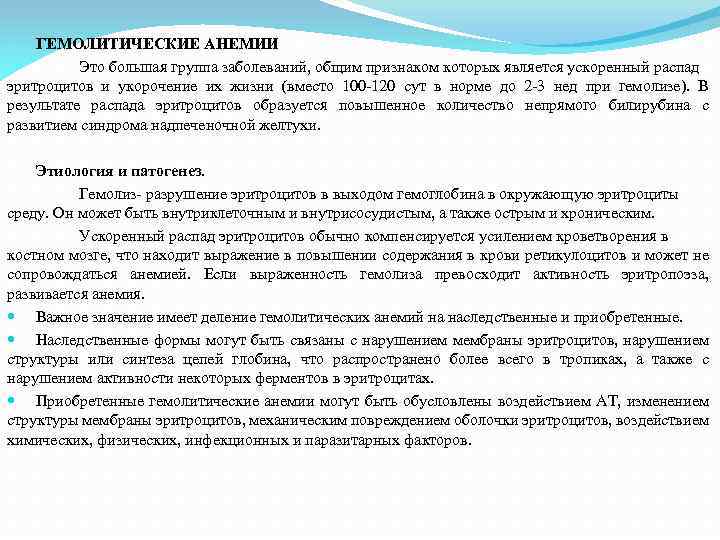 ГЕМОЛИТИЧЕСКИЕ АНЕМИИ

Это большая группа заболеваний, общим признаком которых является ускоренный распад эритроцитов и укорочение их жизни (вместо 100-120 сут в норме до 2-3 нед при гемолизе). В результате распада эритроцитов образуется повышенное количество непрямого билирубина с развитием синдрома надпеченочной желтухи.

Этиология и патогенез.

Гемолиз- разрушение эритроцитов в выходом гемоглобина в окружающую эритроциты среду. Он может быть внутриклеточным и внутрисосудистым, а также острым и хроническим.

Ускоренный распад эритроцитов обычно компенсируется усилением кроветворения в костном мозге, что находит выражение в повышении содержания в крови ретикулоцитов и может не сопровождаться анемией. Если выраженность гемолиза превосходит активность эритропоэза, развивается анемия.

Важное значение имеет деление гемолитических анемий на наследственные и приобретенные.

Наследственные формы могут быть связаны с нарушением мембраны эритроцитов, нарушением структуры или синтеза цепей глобина, что распространено более всего в тропиках, а также с нарушением активности некоторых ферментов в эритроцитах.

Приобретенные гемолитические анемии могут быть обусловлены воздействием АТ, изменением структуры мембраны эритроцитов, механическим повреждением оболочки эритроцитов, воздействием химических, физических, инфекционных и паразитарных факторов.